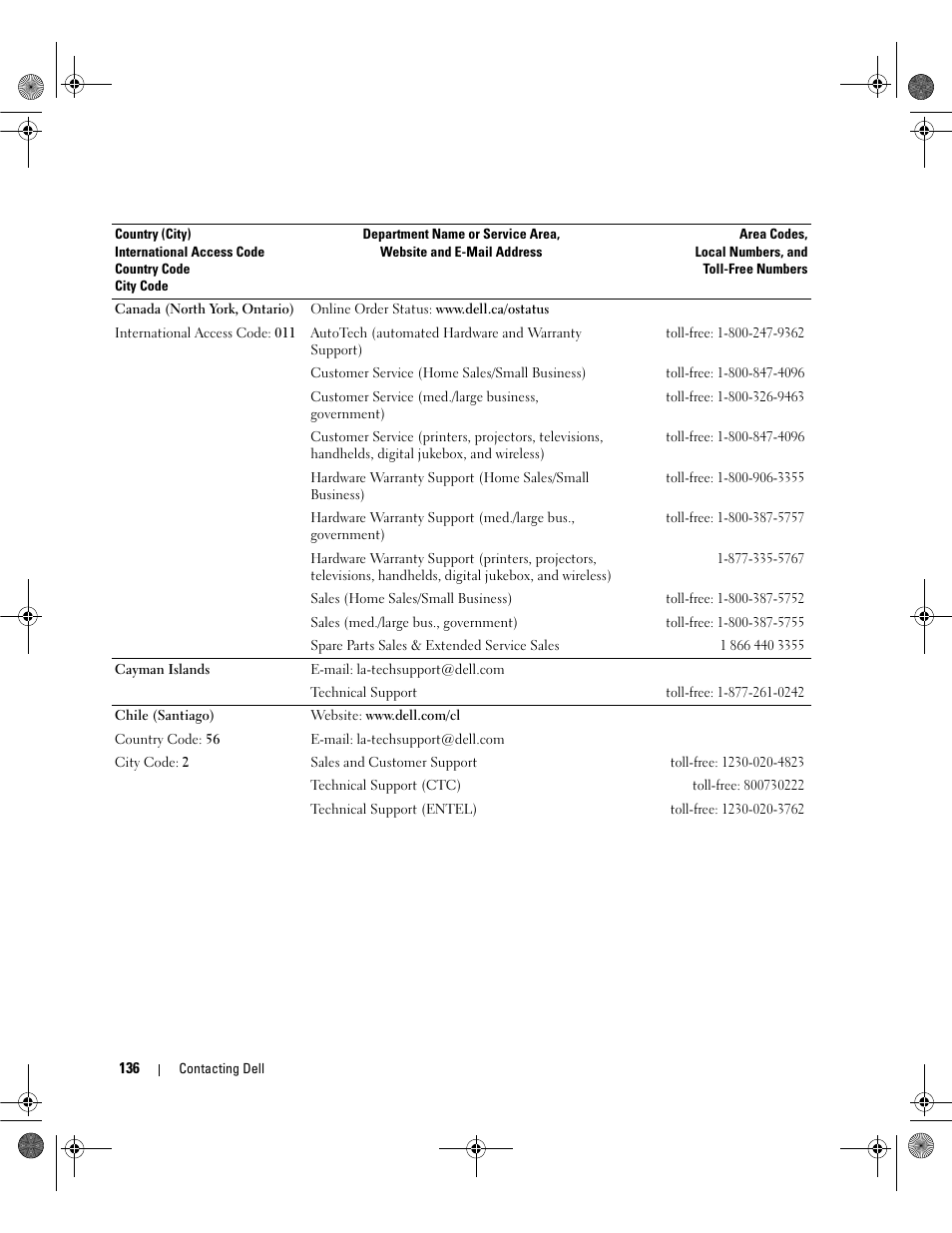 | Country (City) International Access Code Country Code City Code | Department Name or Service Area, Website and E-Mail Address | Area Codes, Local Numbers, and Toll-Free Numbers |
|---|---|---|
| Canada (North York, Ontario) | Online Order Status: www.dell.ca/ostatus | |
| International Access Code: 011 | AutoTech (automated Hardware and Warranty Support) | toll-free: 1-800-247-9362 |
| | Customer Service (Home Sales/Small Business) | toll-free: 1-800-847-4096 |
| | Customer Service (med./large business, government) | toll-free: 1-800-326-9463 |
| | Customer Service (printers, projectors, televisions, handhelds, digital jukebox, and wireless) | toll-free: 1-800-847-4096 |
| | Hardware Warranty Support (Home Sales/Small Business) | toll-free: 1-800-906-3355 |
| | Hardware Warranty Support (med./large bus., government) | toll-free: 1-800-387-5757 |
| | Hardware Warranty Support (printers, projectors, televisions, handhelds, digital jukebox, and wireless) | 1-877-335-5767 |
| | Sales (Home Sales/Small Business) | toll-free: 1-800-387-5752 |
| | Sales (med./large bus., government) | toll-free: 1-800-387-5755 |
| | Spare Parts Sales & Extended Service Sales | 1 866 440 3355 |
| Cayman Islands | E-mail: la-techsupport@dell.com | |
| | Technical Support | toll-free: 1-877-261-0242 |
| Chile (Santiago) | Website: www.dell.com/cl | |
| Country Code: 56 | E-mail: la-techsupport@dell.com | |
| City Code: 2 | Sales and Customer Support | toll-free: 1230-020-4823 |
| | Technical Support (CTC) | toll-free: 800730222 |
| | Technical Support (ENTEL) | toll-free: 1230-020-3762 |

136 | Contacting Dell